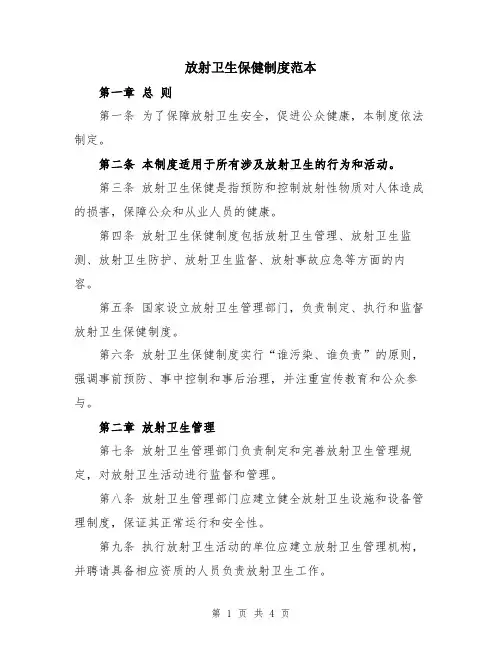 放射卫生保健制度范本

第一章 总 则

第一条 为了保障放射卫生安全，促进公众健康，本制度依法制定。

第二条 本制度适用于所有涉及放射卫生的行为和活动。

第三条 放射卫生保健是指预防和控制放射性物质对人体造成的损害，保障公众和从业人员的健康。

第四条 放射卫生保健制度包括放射卫生管理、放射卫生监测、放射卫生防护、放射卫生监督、放射事故应急等方面的内容。

第五条 国家设立放射卫生管理部门，负责制定、执行和监督放射卫生保健制度。

第六条 放射卫生保健制度实行“谁污染、谁负责”的原则，强调事前预防、事中控制和事后治理，并注重宣传教育和公众参与。

第二章 放射卫生管理

第七条 放射卫生管理部门负责制定和完善放射卫生管理规定，对放射卫生活动进行监督和管理。

第八条 放射卫生管理部门应建立健全放射卫生设施和设备管理制度，保证其正常运行和安全性。

第九条 执行放射卫生活动的单位应建立放射卫生管理机构，并聘请具备相应资质的人员负责放射卫生工作。

第 1 页 共 4 页